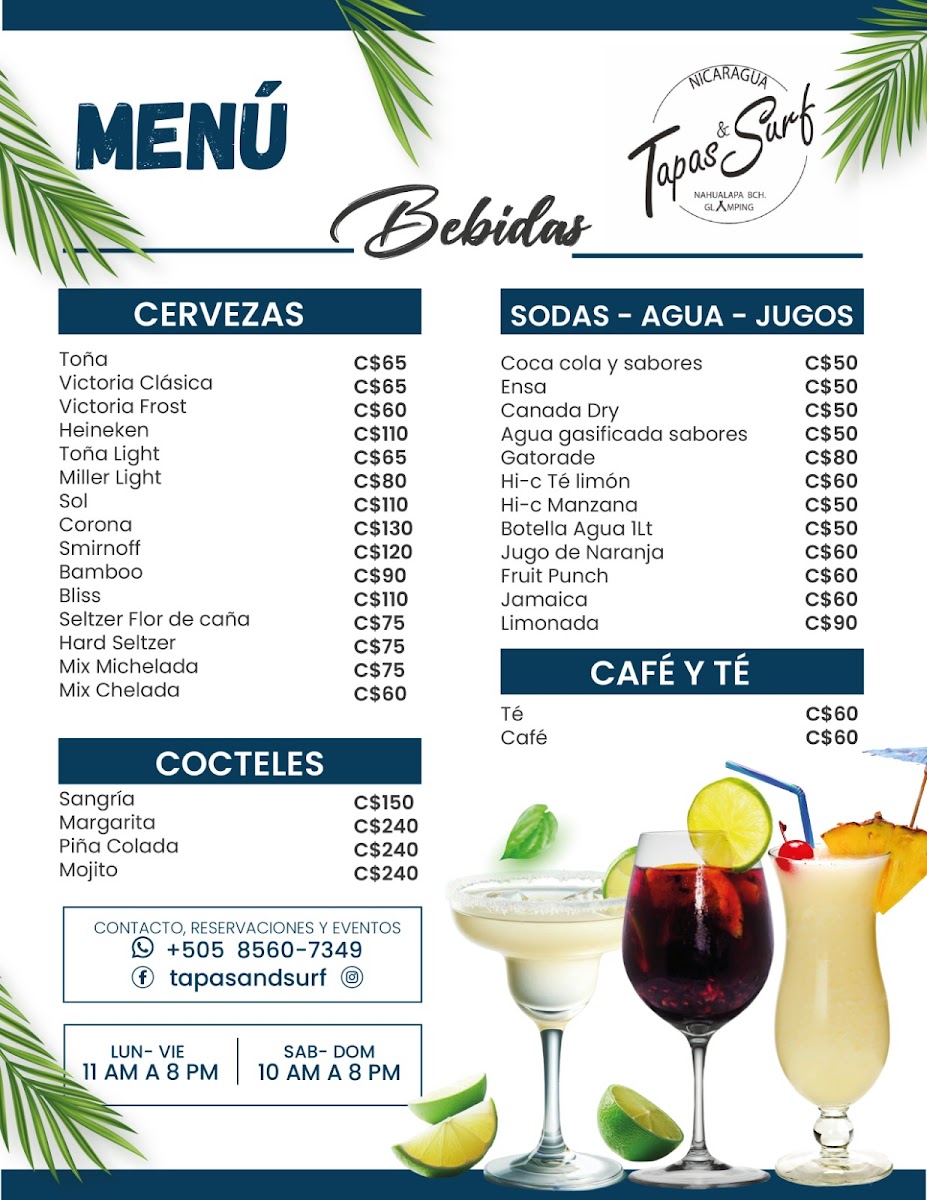 MENÚ

NICARAGUA
Tapas & Surf
NAHUALAPA BCH.
GLAMPING

Bebidas

CERVEZAS

| | |
|---|---|
| Toña | C$65 |
| Victoria Clásica | C$65 |
| Victoria Frost | C$60 |
| Heineken | C$110 |
| Toña Light | C$65 |
| Miller Light | C$80 |
| Sol | C$110 |
| Corona | C$130 |
| Smirnoff | C$120 |
| Bamboo | C$90 |
| Bliss | C$110 |
| Seltzer Flor de caña | C$75 |
| Hard Seltzer | C$75 |
| Mix Michelada | C$75 |
| Mix Chelada | C$60 |

COCTELES

| | |
|---|---|
| Sangría | C$150 |
| Margarita | C$240 |
| Piña Colada | C$240 |
| Mojito | C$240 |

CONTACTO, RESERVACIONES Y EVENTOS
+505 8560-7349
tapasandsurf

LUN- VIE
11 AM A 8 PM

SAB- DOM
10 AM A 8 PM

SODAS - AGUA - JUGOS

| | |
|---|---|
| Coca cola y sabores | C$50 |
| Ensa | C$50 |
| Canada Dry | C$50 |
| Agua gasificada sabores | C$50 |
| Gatorade | C$80 |
| Hi-c Té limón | C$60 |
| Hi-c Manzana | C$50 |
| Botella Agua 1Lt | C$50 |
| Jugo de Naranja | C$60 |
| Fruit Punch | C$60 |
| Jamaica | C$60 |
| Limonada | C$90 |

CAFÉ Y TÉ

| | |
|---|---|
| Té | C$60 |
| Café | C$60 |